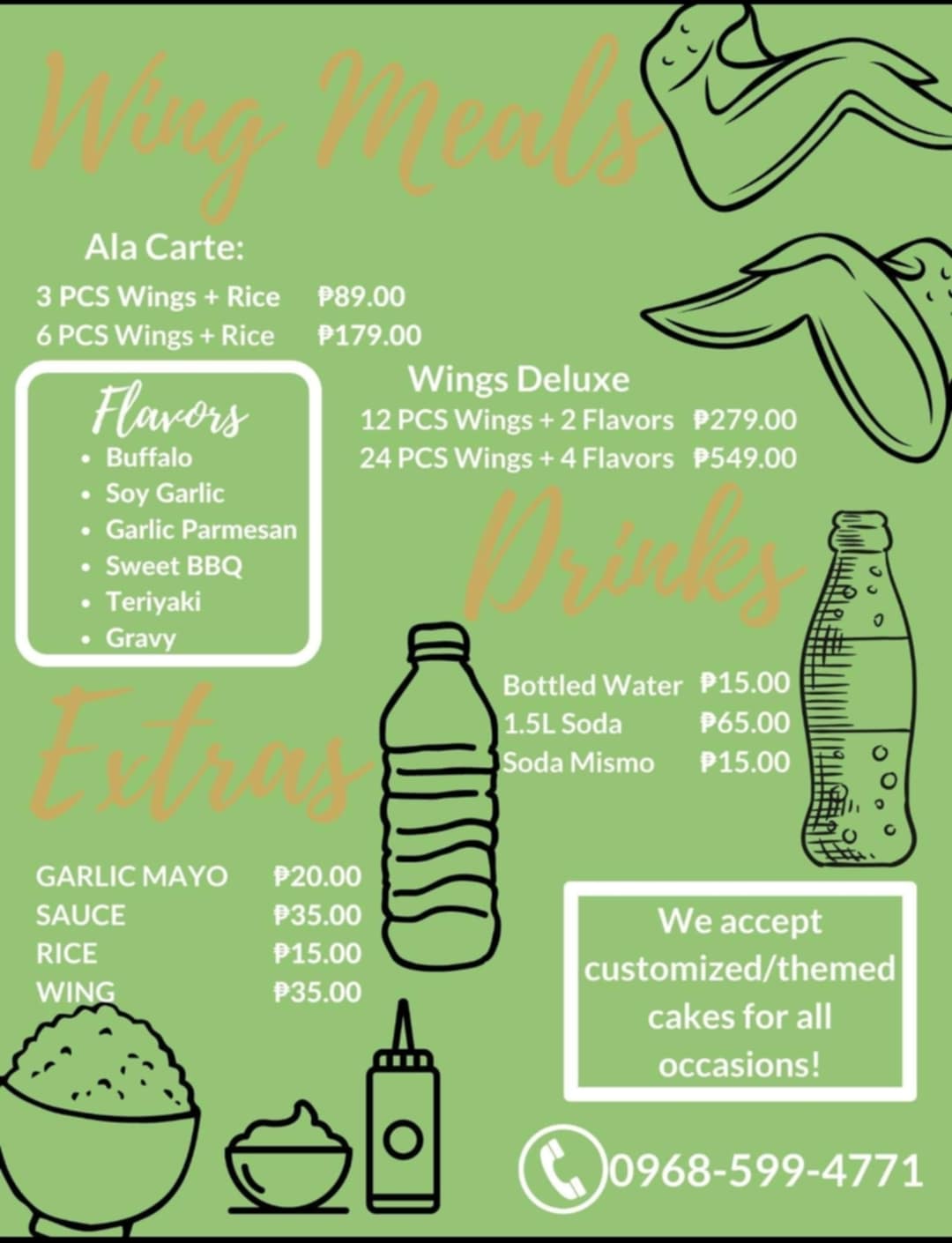 Wing Meals

Ala Carte:

3 PCS Wings + Rice ₱89.00
6 PCS Wings + Rice ₱179.00

Flavors
• Buffalo
• Soy Garlic
• Garlic Parmesan
• Sweet BBQ
• Teriyaki
• Gravy

Wings Deluxe
12 PCS Wings + 2 Flavors ₱279.00
24 PCS Wings + 4 Flavors ₱549.00

Drinks

Bottled Water ₱15.00
1.5L Soda ₱65.00
Soda Mismo ₱15.00

Extras

GARLIC MAYO ₱20.00
SAUCE ₱35.00
RICE ₱15.00
WING ₱35.00

We accept customized/themed cakes for all occasions!

0968-599-4771